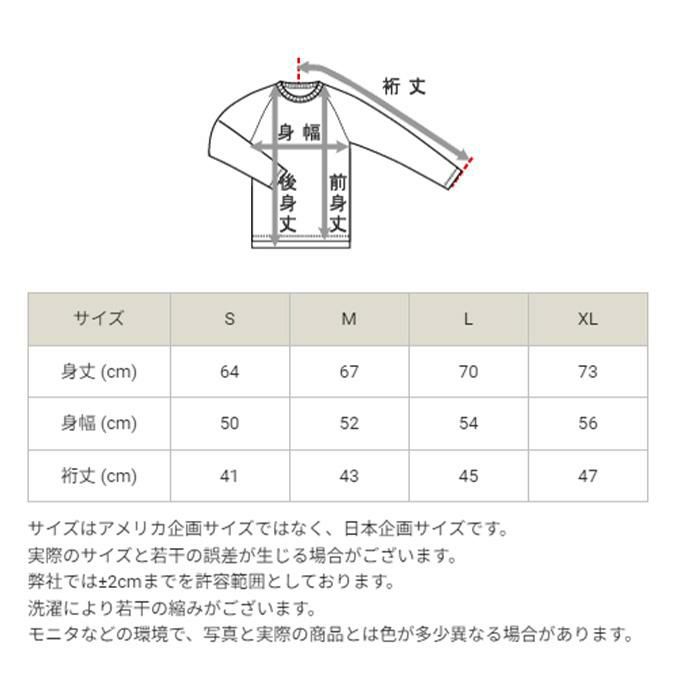 裄丈

身幅

後身丈

前身丈

| サイズ | S | M | L | XL |
|---|---|---|---|---|
| 身丈 (cm) | 64 | 67 | 70 | 73 |
| 身幅 (cm) | 50 | 52 | 54 | 56 |
| 裄丈 (cm) | 41 | 43 | 45 | 47 |

サイズはアメリカ企画サイズではなく、日本企画サイズです。
実際のサイズと若干の誤差が生じる場合がございます。
弊社では±2cmまでを許容範囲としております。
洗濯により若干の縮みがございます。
モニタなどの環境で、写真と実際の商品とは色が多少異なる場合があります。